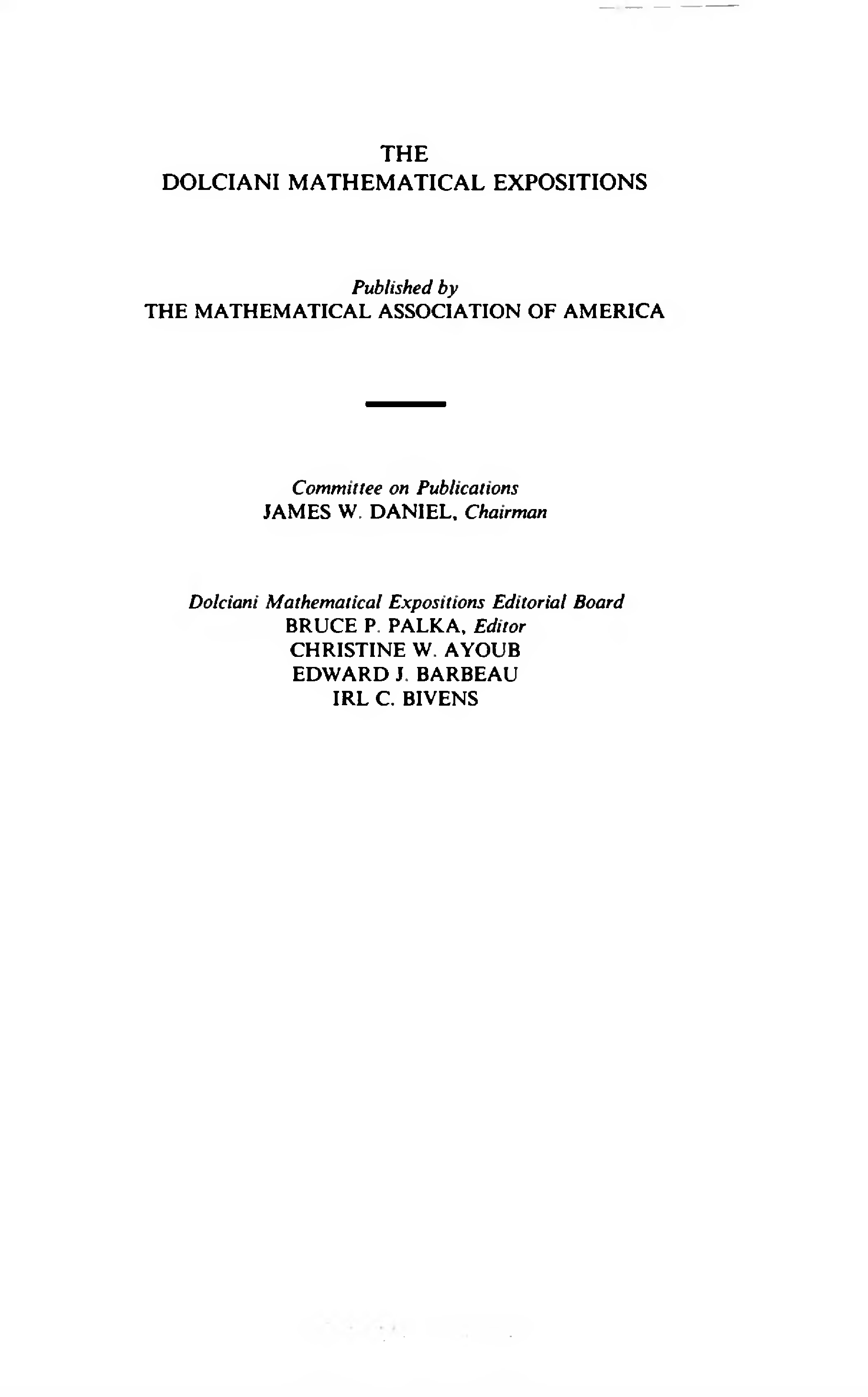 THE
DOLCIANI MATHEMATICAL EXPOSITIONS

Published by
THE MATHEMATICAL ASSOCIATION OF AMERICA

Committee on Publications
JAMES W. DANIEL, Chairman

Dolciani Mathematical Expositions Editorial Board
BRUCE P. PALKA, Editor
CHRISTINE W. AYOUB
EDWARD J. BARBEAU
IRL C. BIVENS